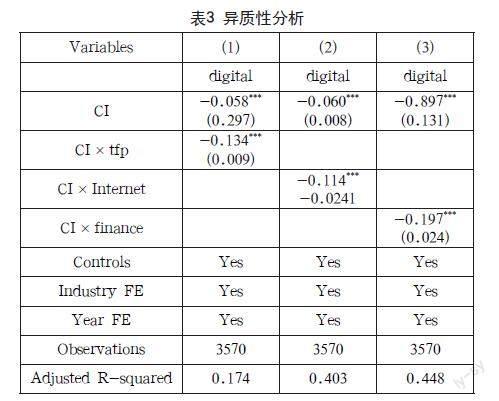 表3 异质性分析

| Variables | (1) | (2) | (3) |
|---|---|---|---|
|  | digital | digital | digital |
| CI | $-0.058^{***}$ (0.297) | $-0.060^{***}$ (0.008) | $-0.897^{***}$ (0.131) |
| CI × tfp | $-0.134^{***}$ (0.009) |  |  |
| CI × Internet |  | $-0.114^{***}$ $-0.0241$ |  |
| CI × finance |  |  | $-0.197^{***}$ (0.024) |
| Controls | Yes | Yes | Yes |
| Industry FE | Yes | Yes | Yes |
| Year FE | Yes | Yes | Yes |
| Observations | 3570 | 3570 | 3570 |
| Adjusted R-squared | 0.174 | 0.403 | 0.448 |